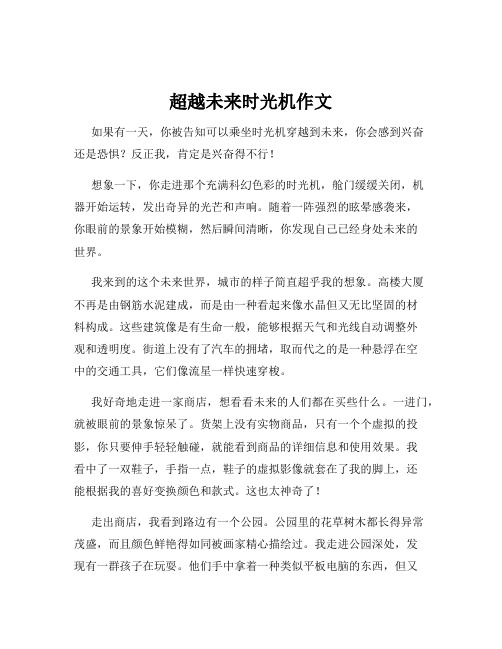 超越未来时光机作文

如果有一天，你被告知可以乘坐时光机穿越到未来，你会感到兴奋还是恐惧？反正我，肯定是兴奋得不行！

想象一下，你走进那个充满科幻色彩的时光机，舱门缓缓关闭，机器开始运转，发出奇异的光芒和声响。随着一阵强烈的眩晕感袭来，你眼前的景象开始模糊，然后瞬间清晰，你发现自己已经身处未来的世界。

我来到的这个未来世界，城市的样子简直超乎我的想象。高楼大厦不再是由钢筋水泥建成，而是由一种看起来像水晶但又无比坚固的材料构成。这些建筑像是有生命一般，能够根据天气和光线自动调整外观和透明度。街道上没有了汽车的拥堵，取而代之的是一种悬浮在空中的交通工具，它们像流星一样快速穿梭。

我好奇地走进一家商店，想看看未来的人们都在买些什么。一进门，就被眼前的景象惊呆了。货架上没有实物商品，只有一个个虚拟的投影，你只要伸手轻轻触碰，就能看到商品的详细信息和使用效果。我看中了一双鞋子，手指一点，鞋子的虚拟影像就套在了我的脚上，还能根据我的喜好变换颜色和款式。这也太神奇了！

走出商店，我看到路边有一个公园。公园里的花草树木都长得异常茂盛，而且颜色鲜艳得如同被画家精心描绘过。我走进公园深处，发现有一群孩子在玩耍。他们手中拿着一种类似平板电脑的东西，但又